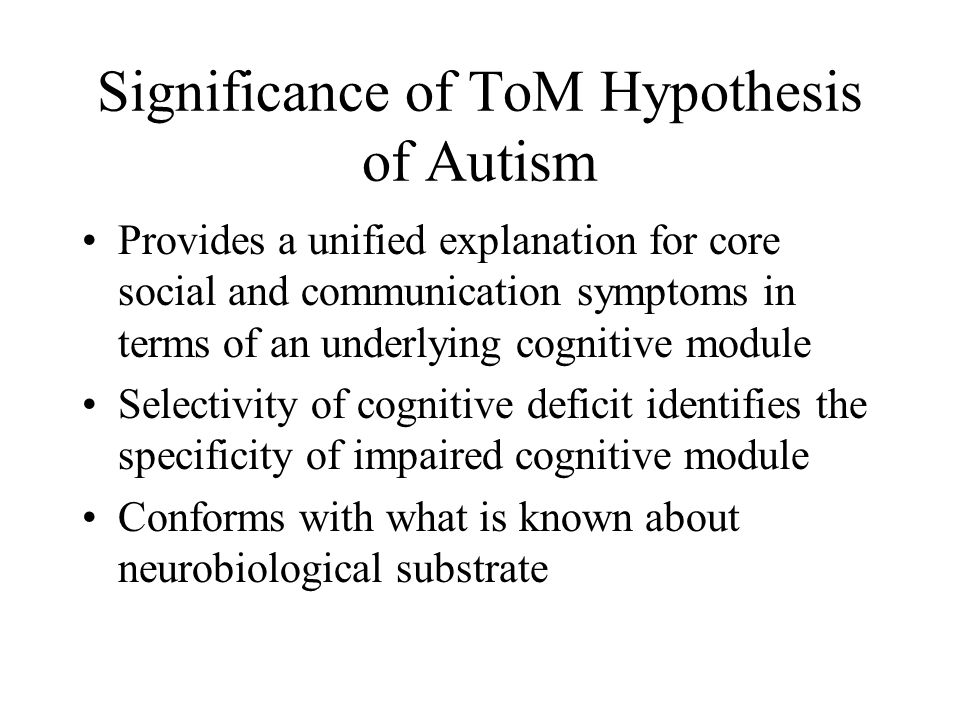 Significance of ToM Hypothesis of Autism

• Provides a unified explanation for core social and communication symptoms in terms of an underlying cognitive module
• Selectivity of cognitive deficit identifies the specificity of impaired cognitive module
• Conforms with what is known about neurobiological substrate